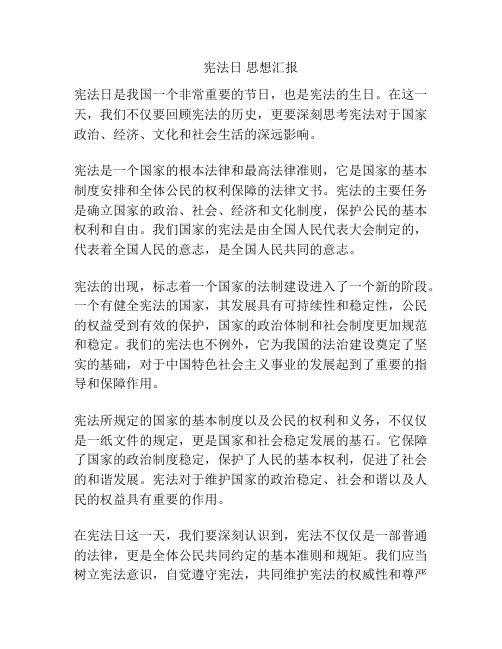 宪法日 思想汇报

宪法日是我国一个非常重要的节日，也是宪法的生日。在这一天，我们不仅要回顾宪法的历史，更要深刻思考宪法对于国家政治、经济、文化和社会生活的深远影响。

宪法是一个国家的根本法律和最高法律准则，它是国家的基本制度安排和全体公民的权利保障的法律文书。宪法的主要任务是确立国家的政治、社会、经济和文化制度，保护公民的基本权利和自由。我们国家的宪法是由全国人民代表大会制定的，代表着全国人民的意志，是全国人民共同的意志。

宪法的出现，标志着一个国家的法制建设进入了一个新的阶段。一个有健全宪法的国家，其发展具有可持续性和稳定性，公民的权益受到有效的保护，国家的政治体制和社会制度更加规范和稳定。我们的宪法也不例外，它为我国的法治建设奠定了坚实的基础，对于中国特色社会主义事业的发展起到了重要的指导和保障作用。

宪法所规定的国家的基本制度以及公民的权利和义务，不仅仅是一纸文件的规定，更是国家和社会稳定发展的基石。它保障了国家的政治制度稳定，保护了人民的基本权利，促进了社会的和谐发展。宪法对于维护国家的政治稳定、社会和谐以及人民的权益具有重要的作用。

在宪法日这一天，我们要深刻认识到，宪法不仅仅是一部普通的法律，更是全体公民共同约定的基本准则和规矩。我们应当树立宪法意识，自觉遵守宪法，共同维护宪法的权威性和尊严